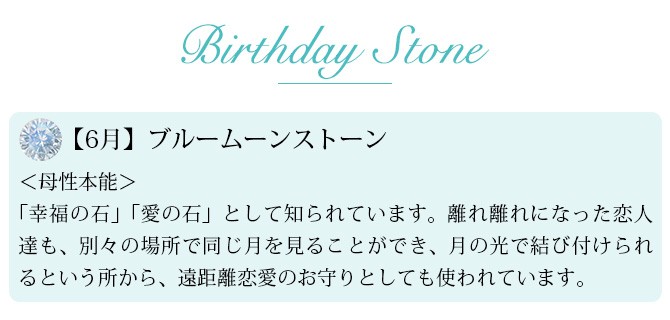 Birthday Stone

【6月】ブルームーンストーン

＜母性本能＞

「幸福の石」「愛の石」として知られています。離れ離れになった恋人達も、別々の場所で同じ月を見ることができ、月の光で結び付けられるという所から、遠距離恋愛のお守りとしても使われています。